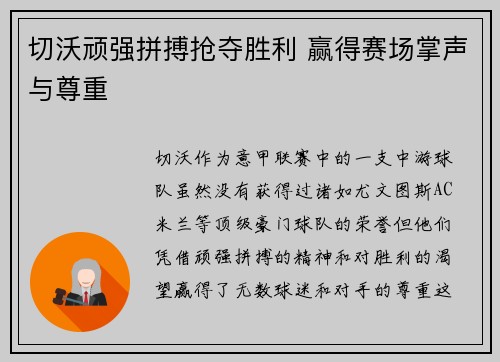 切沃顽强拼搏抢夺胜利 赢得赛场掌声与尊重

切沃作为意甲联赛中的一支中游球队虽然没有获得过诸如尤文图斯AC米兰等顶级豪门球队的荣誉但他们凭借顽强拼搏的精神和对胜利的渴望赢得了无数球迷和对手的尊重这